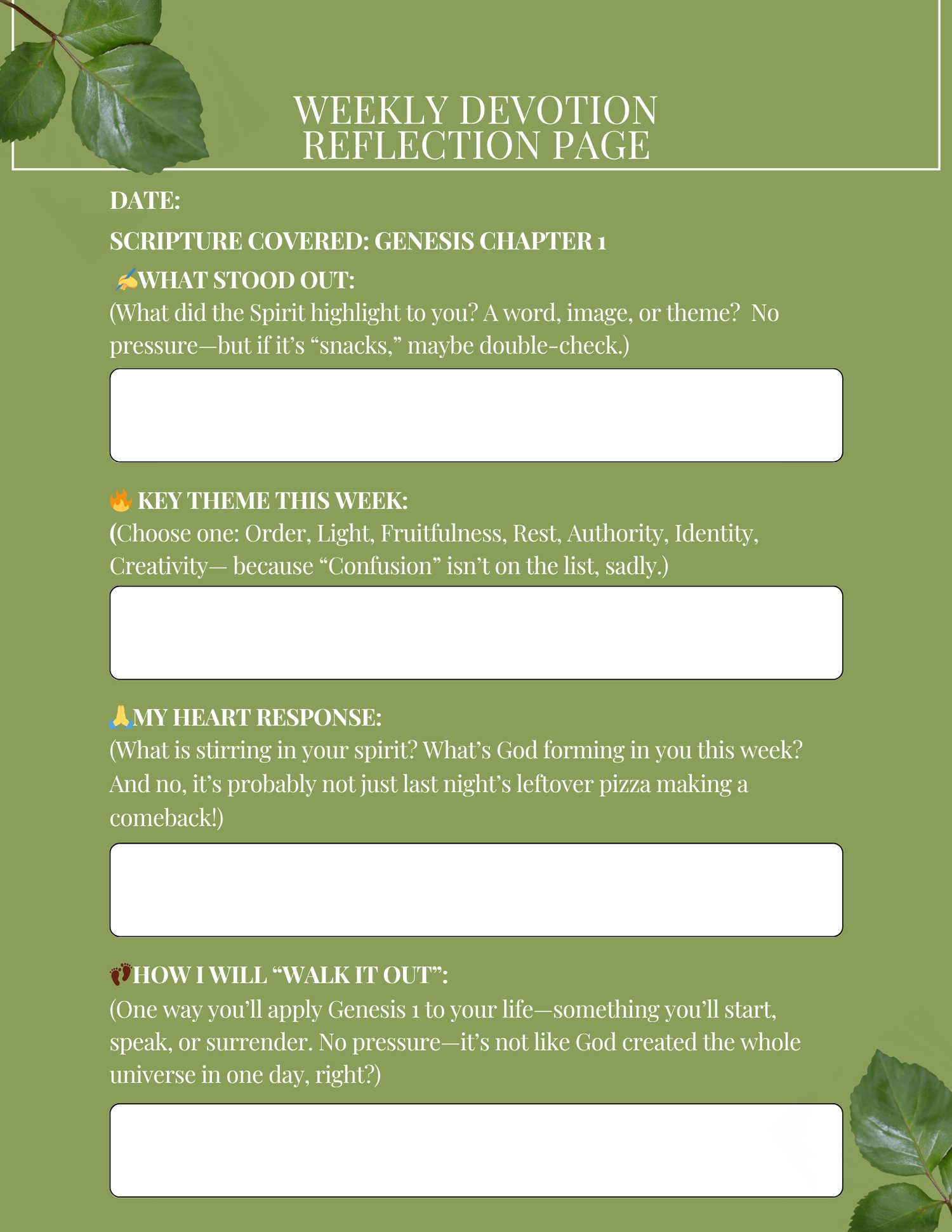 WEEKLY DEVOTION
REFLECTION PAGE

DATE:

SCRIPTURE COVERED: GENESIS CHAPTER 1

✍️WHAT STOOD OUT:
(What did the Spirit highlight to you? A word, image, or theme? No pressure—but if it's "snacks," maybe double-check.)

🔥 KEY THEME THIS WEEK:
(Choose one: Order, Light, Fruitfulness, Rest, Authority, Identity, Creativity— because "Confusion" isn't on the list, sadly.)

🙏MY HEART RESPONSE:
(What is stirring in your spirit? What's God forming in you this week? And no, it's probably not just last night's leftover pizza making a comeback!)

👣HOW I WILL "WALK IT OUT":
(One way you'll apply Genesis 1 to your life—something you'll start, speak, or surrender. No pressure—it's not like God created the whole universe in one day, right?)